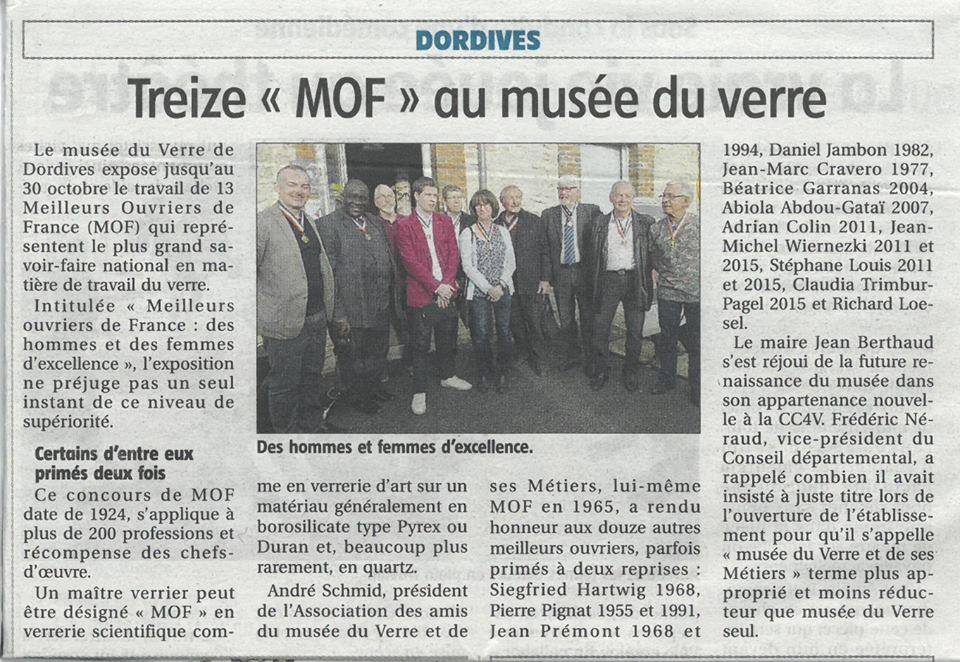 DORDIVES

Treize « MOF » au musée du verre

Le musée du Verre de Dordives expose jusqu'au 30 octobre le travail de 13 Meilleurs Ouvriers de France (MOF) qui représentent le plus grand savoir-faire national en matière de travail du verre.

Intitulée « Meilleurs ouvriers de France : des hommes et des femmes d'excellence », l'exposition ne préjuge pas un seul instant de ce niveau de supériorité.

Certains d'entre eux primés deux fois

Ce concours de MOF date de 1924, s'applique à plus de 200 professions et récompense des chefs-d'œuvre.

Un maître verrier peut être désigné « MOF » en verrerie scientifique comme en verrerie d'art sur un matériau généralement en borosilicate type Pyrex ou Duran et, beaucoup plus rarement, en quartz.

André Schmid, président de l'Association des amis du musée du Verre et de ses Métiers, lui-même MOF en 1965, a rendu honneur aux douze autres meilleurs ouvriers, parfois primés à deux reprises : Siegfried Hartwig 1968, Pierre Pignat 1955 et 1991, Jean Prémont 1968 et 1994, Daniel Jambon 1982, Jean-Marc Cravero 1977, Béatrice Garranas 2004, Abiola Abdou-Gataï 2007, Adrian Colin 2011, Jean-Michel Wiernezki 2011 et 2015, Stéphane Louis 2011 et 2015, Claudia Trimbur-Pagel 2015 et Richard Loesel.

Le maire Jean Berthaud s'est réjoui de la future renaissance du musée dans son appartenance nouvelle à la CC4V. Frédéric Néraud, vice-président du Conseil départemental, a rappelé combien il avait insisté à juste titre lors de l'ouverture de l'établissement pour qu'il s'appelle « musée du Verre et de ses Métiers » terme plus approprié et moins réducteur que musée du Verre seul.

Des hommes et femmes d'excellence.